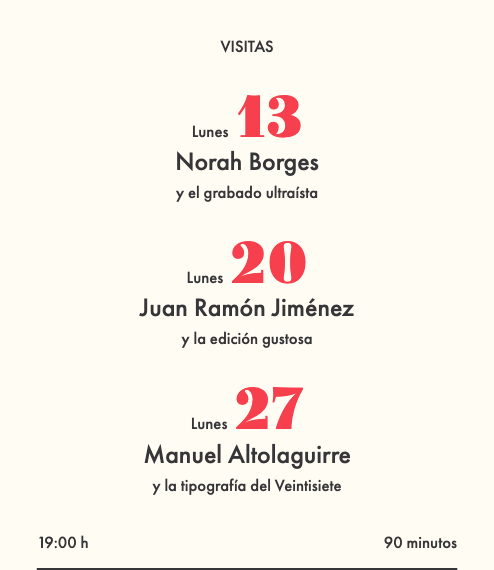 VISITAS

Lunes 13
Norah Borges
y el grabado ultraísta

Lunes 20
Juan Ramón Jiménez
y la edición gustosa

Lunes 27
Manuel Altolaguirre
y la tipografía del Veintisiete

19:00 h 90 minutos